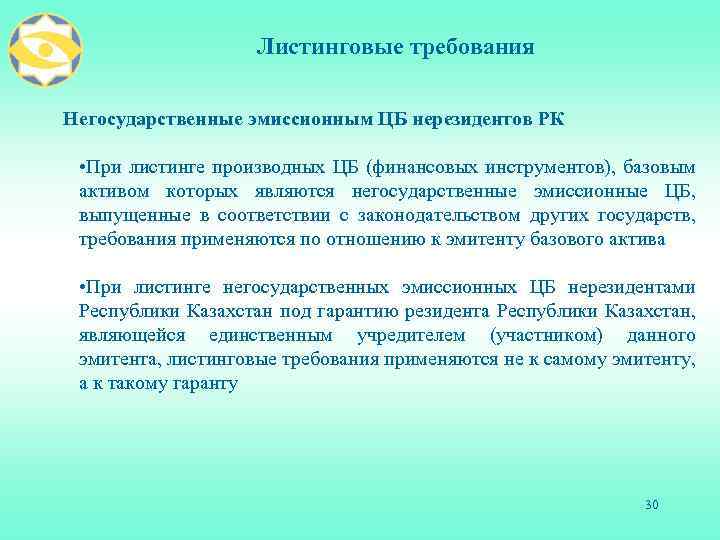 Листинговые требования

Негосударственные эмиссионным ЦБ нерезидентов РК

•При листинге производных ЦБ (финансовых инструментов), базовым активом которых являются негосударственные эмиссионные ЦБ, выпущенные в соответствии с законодательством других государств, требования применяются по отношению к эмитенту базового актива

•При листинге негосударственных эмиссионных ЦБ нерезидентами Республики Казахстан под гарантию резидента Республики Казахстан, являющейся единственным учредителем (участником) данного эмитента, листинговые требования применяются не к самому эмитенту, а к такому гаранту

30